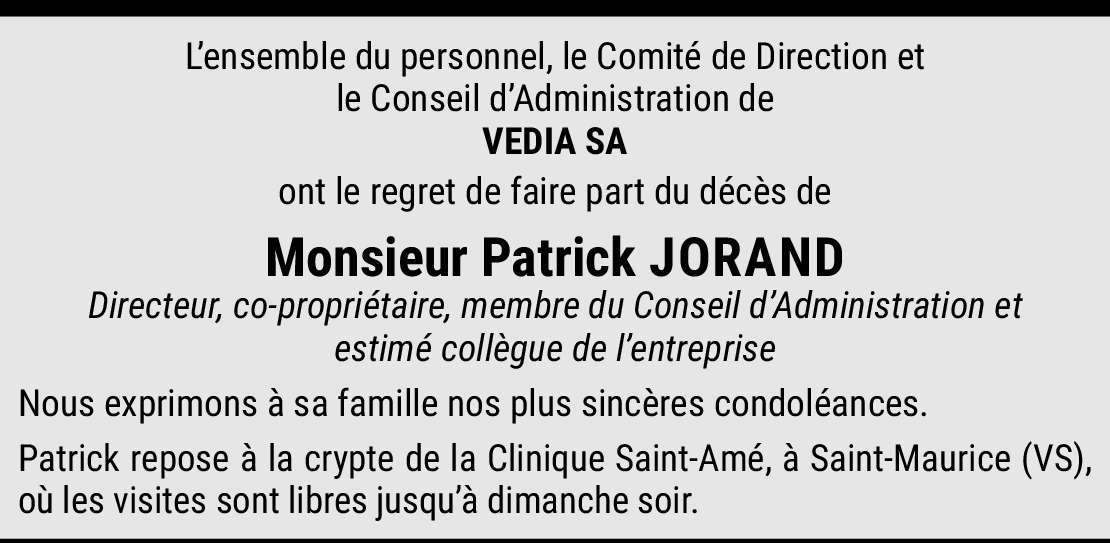 L'ensemble du personnel, le Comité de Direction et le Conseil d'Administration de

VEDIA SA

ont le regret de faire part du décès de

Monsieur Patrick JORAND

Directeur, co-propriétaire, membre du Conseil d'Administration et estimé collègue de l'entreprise

Nous exprimons à sa famille nos plus sincères condoléances.

Patrick repose à la crypte de la Clinique Saint-Amé, à Saint-Maurice (VS), où les visites sont libres jusqu'à dimanche soir.